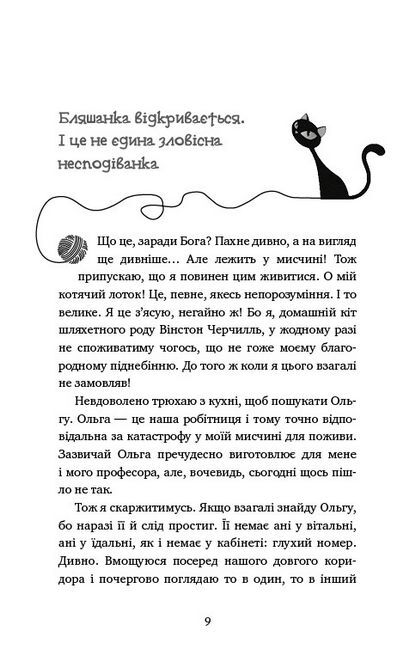 Бляшанка відкривається. І це не єдина зловісна несподіванка

Що це, заради Бога? Пахне дивно, а на вигляд ще дивніше… Але лежить у мисчині! Тож припускаю, що я повинен цим живитися. О мій котячий лоток! Це, певне, якесь непорозуміння. І то велике. Я це з'ясую, негайно ж! Бо я, домашній кіт шляхетного роду Вінстон Черчилль, у жодному разі не споживатиму чогось, що не гоже моєму благородному піднебінню. До того ж коли я цього взагалі не замовляв!

Невдоволено трюхаю з кухні, щоб пошукати Ольгу. Ольга — це наша робітниця і тому точно відповідальна за катастрофу у моїй мисчині для поживи. Зазвичай Ольга пречудесно виготовлює для мене і мого професора, але, вочевидь, сьогодні щось пішло не так.

Тож я скаржитимусь. Якщо взагалі знайду Ольгу, бо наразі її й слід простиг. Її немає ані у вітальні, ані у їдальні, як і немає у кабінеті: глухий номер. Дивно. Вмощуюся посеред нашого довгого коридора і почергово поглядаю то в один, то в інший

9